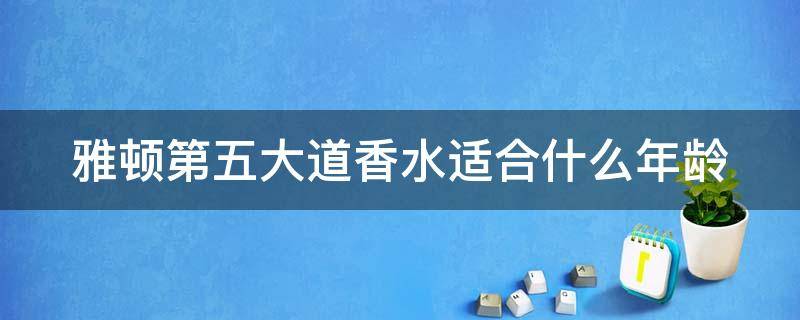 雅顿第五大道香水适合什么年龄